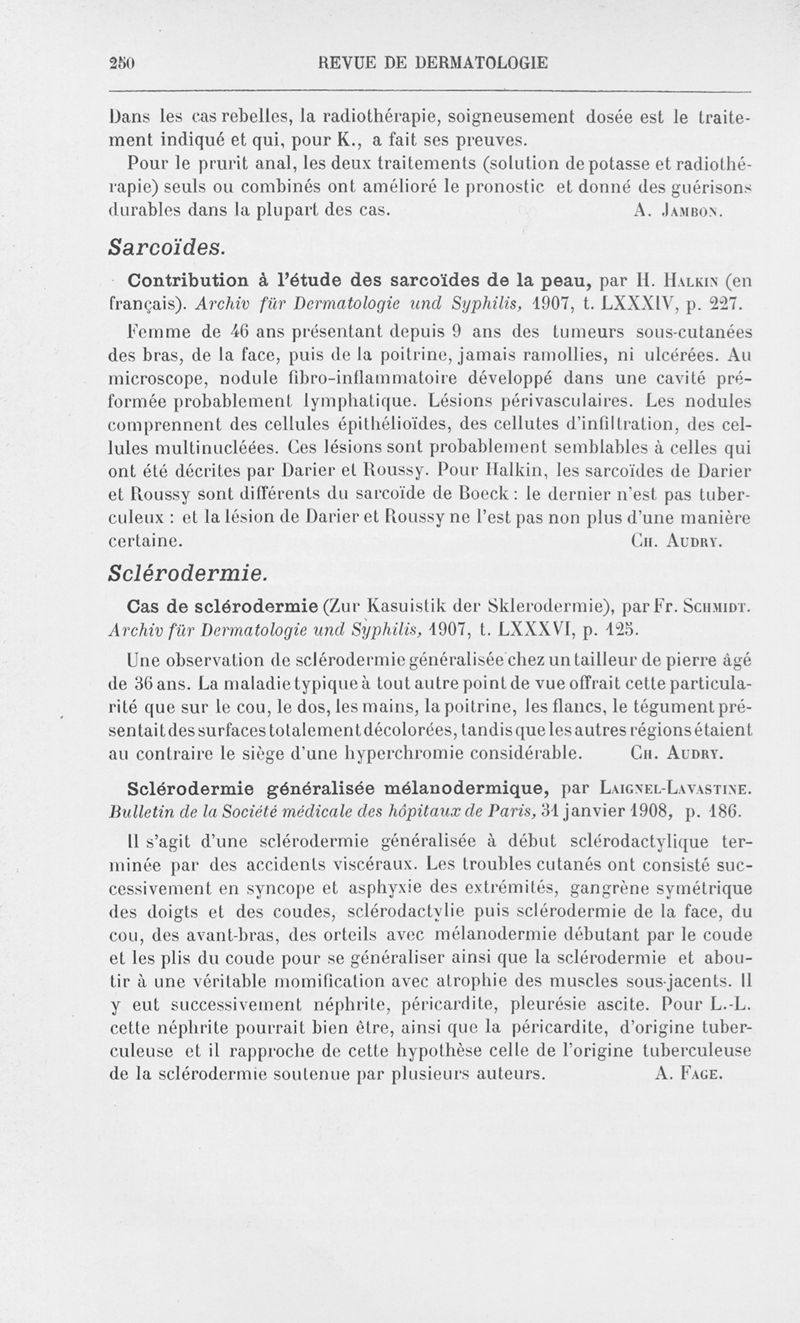 250 REVUE DE DERMATOLOGIE

Dans les cas rebelles, la radiothérapie, soigneusement dosée est le traitement indiqué et qui, pour K., a fait ses preuves.

Pour le prurit anal, les deux traitements (solution de potasse et radiothérapie) seuls ou combinés ont amélioré le pronostic et donné des guérisons durables dans la plupart des cas. A. Jambon.

Sarcoïdes.

Contribution à l'étude des sarcoïdes de la peau, par H. Halkin (en français). Archiv für Dermatologie und Syphilis, 1907, t. LXXXIV, p. 227.

Femme de 46 ans présentant depuis 9 ans des tumeurs sous-cutanées des bras, de la face, puis de la poitrine, jamais ramollies, ni ulcérées. Au microscope, nodule fibro-inflammatoire développé dans une cavité préformée probablement lymphatique. Lésions périvasculaires. Les nodules comprennent des cellules épithélioïdes, des cellutes d'infiltration, des cellules multinucléées. Ces lésions sont probablement semblables à celles qui ont été décrites par Darier et Roussy. Pour Halkin, les sarcoïdes de Darier et Roussy sont différents du sarcoïde de Boeck : le dernier n'est pas tuberculeux : et la lésion de Darier et Roussy ne l'est pas non plus d'une manière certaine. Ch. Audry.

Sclérodermie.

Cas de sclérodermie (Zur Kasuistik der Sklerodermie), par Fr. Schmidt. Archiv für Dermatologie und Syphilis, 1907, t. LXXXVI, p. 125.

Une observation de sclérodermie généralisée chez un tailleur de pierre âgé de 36 ans. La maladie typique à tout autre point de vue offrait cette particularité que sur le cou, le dos, les mains, la poitrine, les flancs, le tégument présentait des surfaces totalement décolorées, tandis que les autres régions étaient au contraire le siège d'une hyperchromie considérable. Ch. Audry.

Sclérodermie généralisée mélanodermique, par Laignel-Lavastine. Bulletin de la Société médicale des hôpitaux de Paris, 31 janvier 1908, p. 186.

Il s'agit d'une sclérodermie généralisée à début sclérodactylique terminée par des accidents viscéraux. Les troubles cutanés ont consisté successivement en syncope et asphyxie des extrémités, gangrène symétrique des doigts et des coudes, sclérodactylie puis sclérodermie de la face, du cou, des avant-bras, des orteils avec mélanodermie débutant par le coude et les plis du coude pour se généraliser ainsi que la sclérodermie et aboutir à une véritable momification avec atrophie des muscles sous-jacents. Il y eut successivement néphrite, péricardite, pleurésie ascite. Pour L.-L. cette néphrite pourrait bien être, ainsi que la péricardite, d'origine tuberculeuse et il rapproche de cette hypothèse celle de l'origine tuberculeuse de la sclérodermie soutenue par plusieurs auteurs. A. Fage.